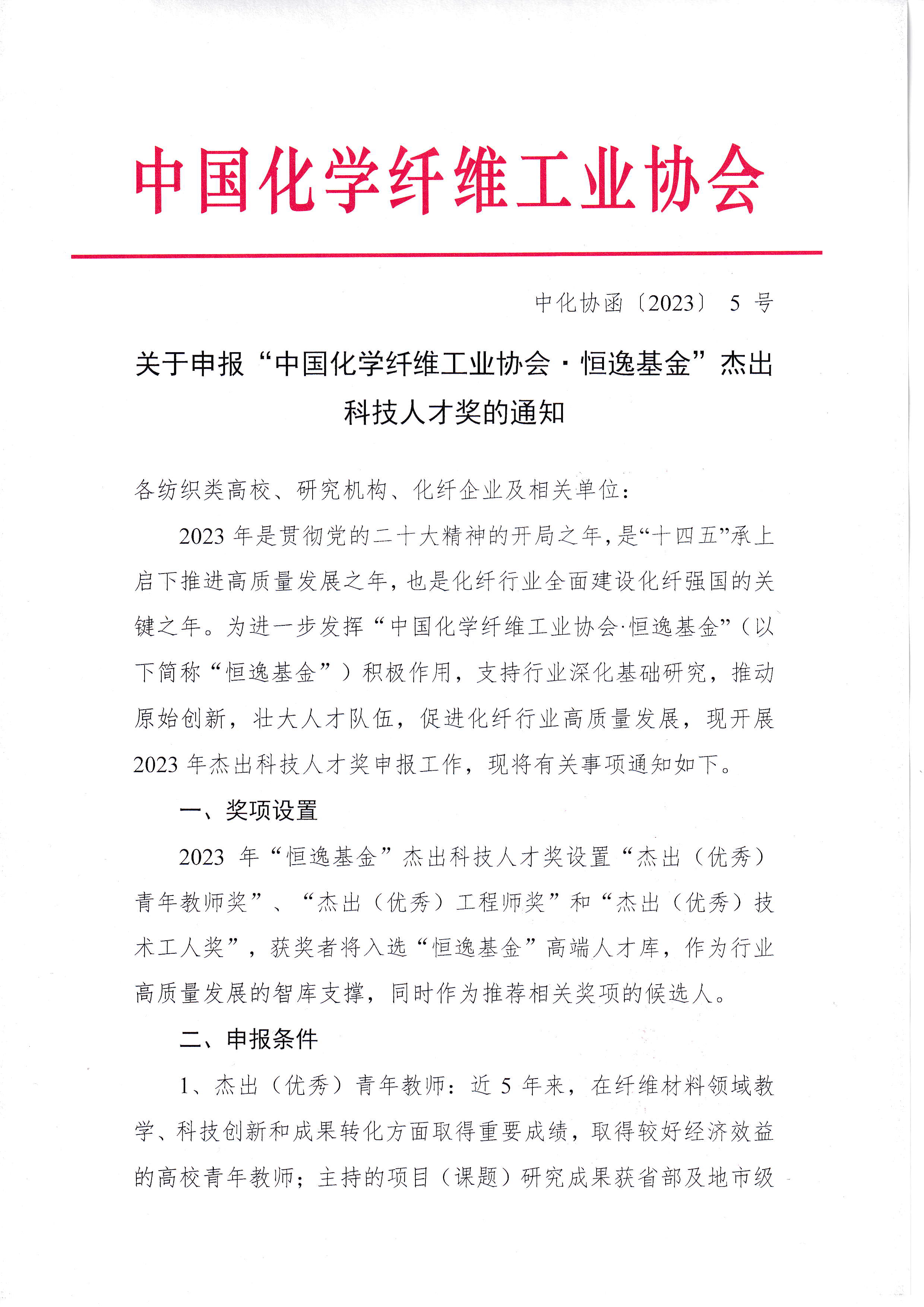 中国化学纤维工业协会

中化协函〔2023〕 5 号

关于申报“中国化学纤维工业协会·恒逸基金”杰出科技人才奖的通知

各纺织类高校、研究机构、化纤企业及相关单位：

2023 年是贯彻党的二十大精神的开局之年，是“十四五”承上启下推进高质量发展之年，也是化纤行业全面建设化纤强国的关键之年。为进一步发挥“中国化学纤维工业协会·恒逸基金”（以下简称“恒逸基金”）积极作用，支持行业深化基础研究，推动原始创新，壮大人才队伍，促进化纤行业高质量发展，现开展 2023 年杰出科技人才奖申报工作，现将有关事项通知如下。

一、奖项设置

2023 年“恒逸基金”杰出科技人才奖设置“杰出（优秀）青年教师奖”、“杰出（优秀）工程师奖”和“杰出（优秀）技术工人奖”，获奖者将入选“恒逸基金”高端人才库，作为行业高质量发展的智库支撑，同时作为推荐相关奖项的候选人。

二、申报条件

1、杰出（优秀）青年教师：近 5 年来，在纤维材料领域教学、科技创新和成果转化方面取得重要成绩，取得较好经济效益的高校青年教师；主持的项目（课题）研究成果获省部及地市级